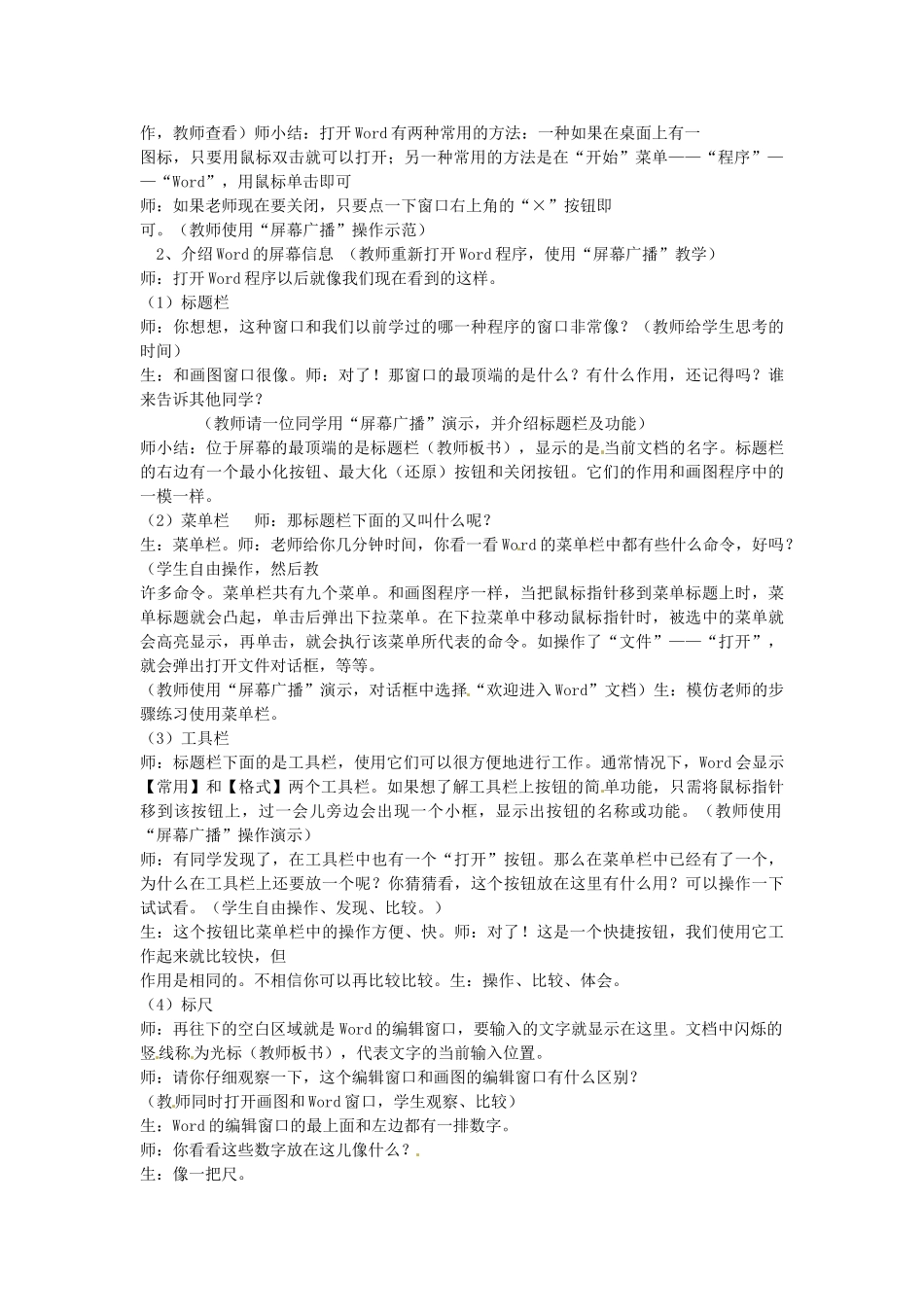 作，教师查看）师小结：打开Word有两种常用的方法：一种如果在桌面上有一图标，只要用鼠标双击就可以打开；另一种常用的方法是在“开始”菜单——“程序”——“Word”，用鼠标单击即可

师：如果老师现在要关闭，只要点一下窗口右上角的“×”按钮即可。（教师使用“屏幕广播”操作示范）

2、介绍Word的屏幕信息 （教师重新打开Word程序，使用“屏幕广播”教学）

师：打开Word程序以后就像我们现在看到的这样。

（1）标题栏

师：你想想，这种窗口和我们以前学过的哪一种程序的窗口非常像？（教师给学生思考的时间）

生：和画图窗口很像。师：对了！那窗口的最顶端的是什么？有什么作用，还记得吗？谁来告诉其他同学？

（教师请一位同学用“屏幕广播”演示，并介绍标题栏及功能）

师小结：位于屏幕的最顶端的是标题栏（教师板书），显示的是当前文档的名字。标题栏的右边有一个最小化按钮、最大化（还原）按钮和关闭按钮。它们的作用和画图程序中的一模一样。

（2）菜单栏　师：那标题栏下面的又叫什么呢？

生：菜单栏。师：老师给你几分钟时间，你看一看Word的菜单栏中都有些什么命令，好吗？（学生自由操作，然后教

许多命令。菜单栏共有九个菜单。和画图程序一样，当把鼠标指针移到菜单标题上时，菜单标题就会凸起，单击后弹出下拉菜单。在下拉菜单中移动鼠标指针时，被选中的菜单就会高亮显示，再单击，就会执行该菜单所代表的命令。如操作了“文件”——“打开”，就会弹出打开文件对话框，等等。

（教师使用“屏幕广播”演示，对话框中选择“欢迎进入Word”文档）生：模仿老师的步骤练习使用菜单栏。

（3）工具栏

师：标题栏下面的是工具栏，使用它们可以很方便地进行工作。通常情况下，Word会显示【常用】和【格式】两个工具栏。如果想了解工具栏上按钮的简单功能，只需将鼠标指针移到该按钮上，过一会儿旁边会出现一个小框，显示出按钮的名称或功能。（教师使用“屏幕广播”操作演示）

师：有同学发现了，在工具栏中也有一个“打开”按钮。那么在菜单栏中已经有了一个，为什么在工具栏上还要放一个呢？你猜猜看，这个按钮放在这里有什么用？可以操作一下试试看。（学生自由操作、发现、比较。）

生：这个按钮比菜单栏中的操作方便、快。师：对了！这是一个快捷按钮，我们使用它工作起来就比较快，但

作用是相同的。不相信你可以再比较比较。生：操作、比较、体会。

（4）标尺

师：再往下的空白区域就是Word的编辑窗口，要输入的文字就显示在这里。文档中闪烁的竖线称为光标（教师板书），代表文字的当前输入位置。

师：请你仔细观察一下，这个编辑窗口和画图的编辑窗口有什么区别？

（教师同时打开画图和Word窗口，学生观察、比较）

生：Word的编辑窗口的最上面和左边都有一排数字。

师：你看看这些数字放在这儿像什么？

生：像一把尺。